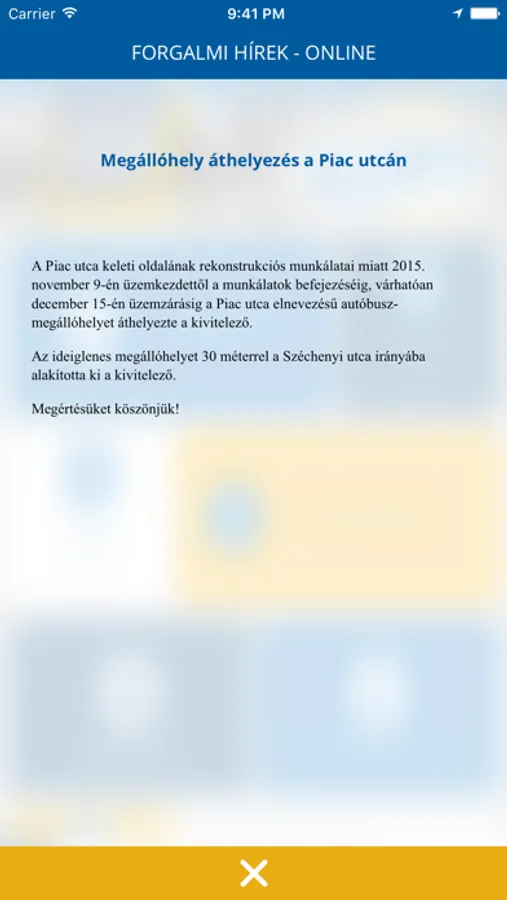 Carrier 9:41 PM

FORGALMI HÍREK - ONLINE

Megállóhely áthelyezés a Piac utcán

A Piac utca keleti oldalának rekonstrukciós munkálatai miatt 2015. november 9-én üzemkezdettől a munkálatok befejezéséig, várhatóan december 15-én üzemzárásig a Piac utca elnevezésű autóbusz-megállóhelyet áthelyezte a kivitelező.

Az ideiglenes megállóhelyet 30 méterrel a Széchenyi utca irányába alakította ki a kivitelező.

Megértésüket köszönjük!